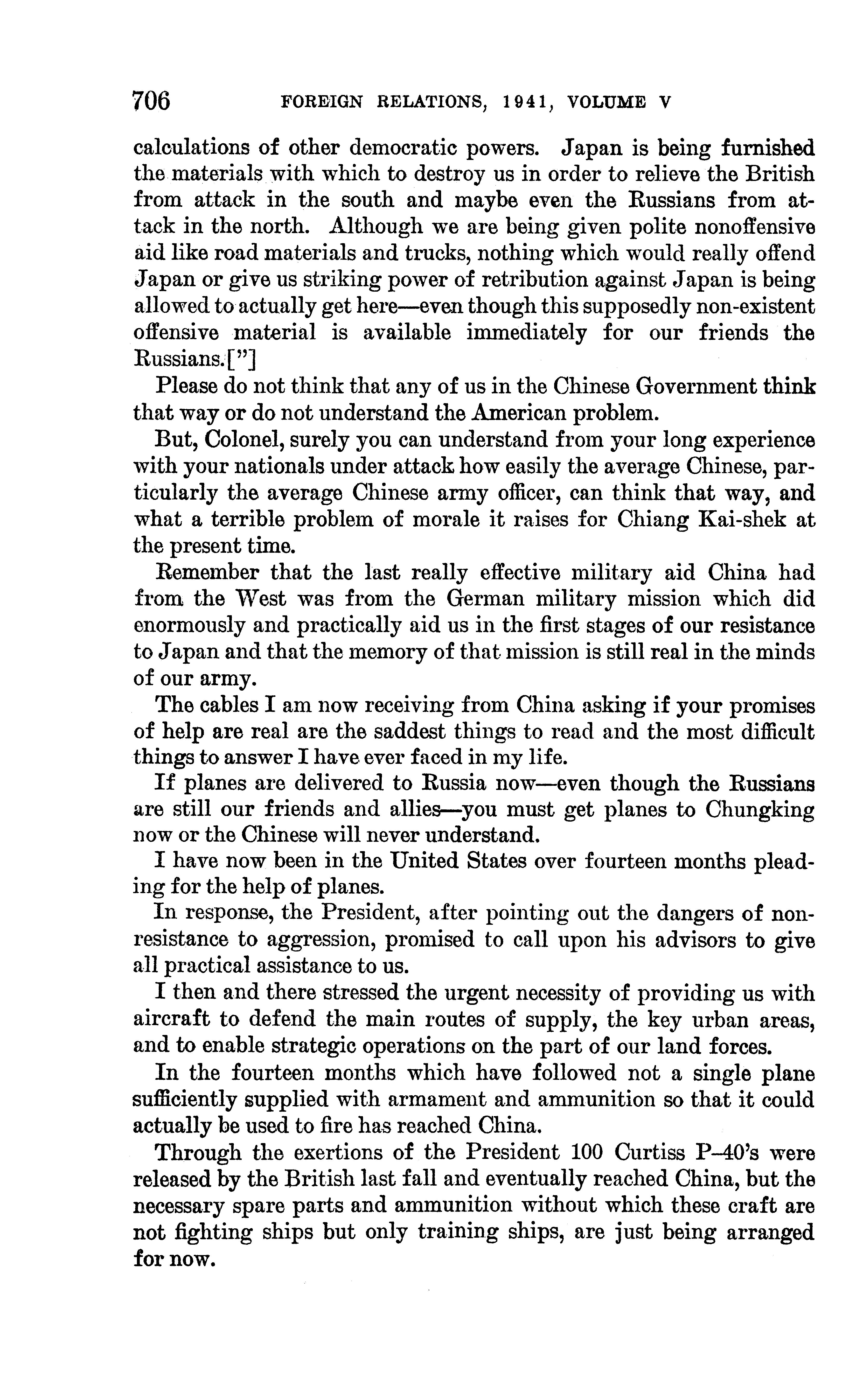 706 FOREIGN RELATIONS, 1941, VOLUME V

calculations of other democratic powers. Japan is being furnished the materials with which to destroy us in order to relieve the British from attack in the south and maybe even the Russians from attack in the north. Although we are being given polite nonoffensive aid like road materials and trucks, nothing which would really offend Japan or give us striking power of retribution against Japan is being allowed to actually get here—even though this supposedly non-existent offensive material is available immediately for our friends the Russians.[”]

Please do not think that any of us in the Chinese Government think that way or do not understand the American problem.

But, Colonel, surely you can understand from your long experience with your nationals under attack how easily the average Chinese, particularly the average Chinese army officer, can think that way, and what a terrible problem of morale it raises for Chiang Kai-shek at the present time.

Remember that the last really effective military aid China had from the West was from the German military mission which did enormously and practically aid us in the first stages of our resistance to Japan and that the memory of that mission is still real in the minds of our army.

The cables I am now receiving from China asking if your promises of help are real are the saddest things to read and the most difficult things to answer I have ever faced in my life.

If planes are delivered to Russia now—even though the Russians are still our friends and allies—you must get planes to Chungking now or the Chinese will never understand.

I have now been in the United States over fourteen months pleading for the help of planes.

In response, the President, after pointing out the dangers of nonresistance to aggression, promised to call upon his advisors to give all practical assistance to us.

I then and there stressed the urgent necessity of providing us with aircraft to defend the main routes of supply, the key urban areas, and to enable strategic operations on the part of our land forces.

In the fourteen months which have followed not a single plane sufficiently supplied with armament and ammunition so that it could actually be used to fire has reached China.

Through the exertions of the President 100 Curtiss P–40's were released by the British last fall and eventually reached China, but the necessary spare parts and ammunition without which these craft are not fighting ships but only training ships, are just being arranged for now.